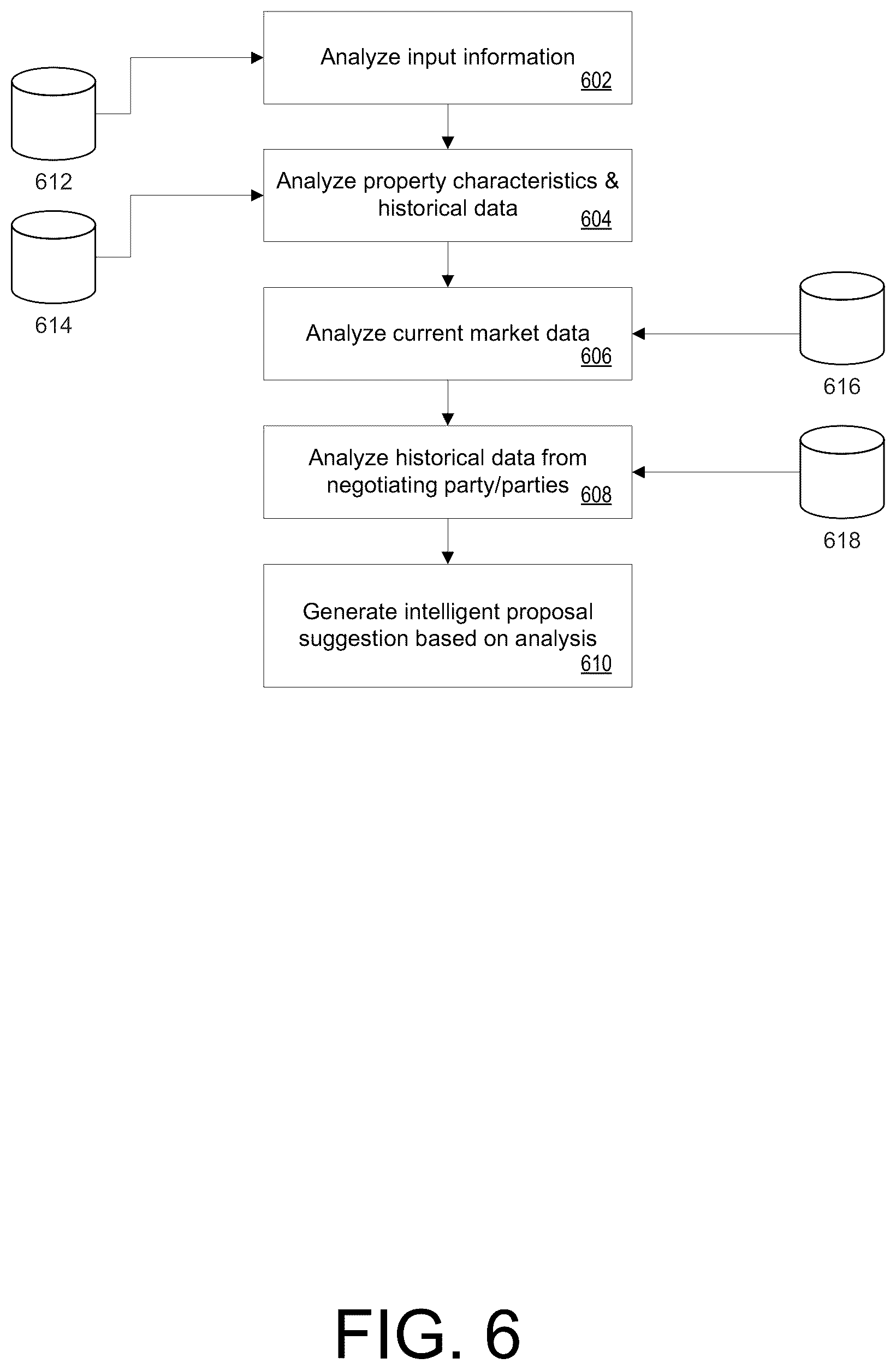 Analyze input information
602

612

Analyze property characteristics & historical data
604

614

Analyze current market data
606

616

Analyze historical data from negotiating party/parties
608

618

Generate intelligent proposal suggestion based on analysis
610

FIG. 6